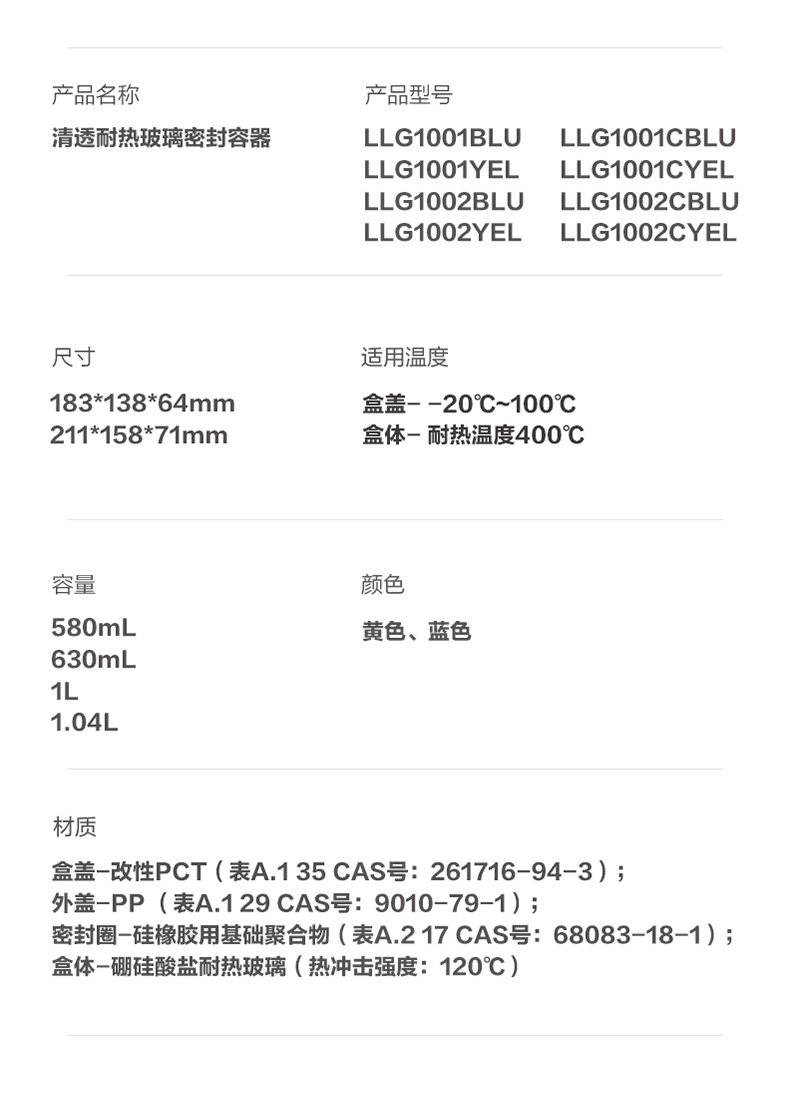 产品名称

清透耐热玻璃密封容器

产品型号

LLG1001BLU LLG1001CBLU
LLG1001YEL LLG1001CYEL
LLG1002BLU LLG1002CBLU
LLG1002YEL LLG1002CYEL

尺寸

183*138*64mm
211*158*71mm

适用温度

盒盖- -20℃~100℃
盒体- 耐热温度400℃

容量

580mL
630mL
1L
1.04L

颜色

黄色、蓝色

材质

盒盖-改性PCT（表A.1 35 CAS号：261716-94-3）；
外盖-PP（表A.1 29 CAS号：9010-79-1）；
密封圈-硅橡胶用基础聚合物（表A.2 17 CAS号：68083-18-1）；
盒体-硼硅酸盐耐热玻璃（热冲击强度：120℃）